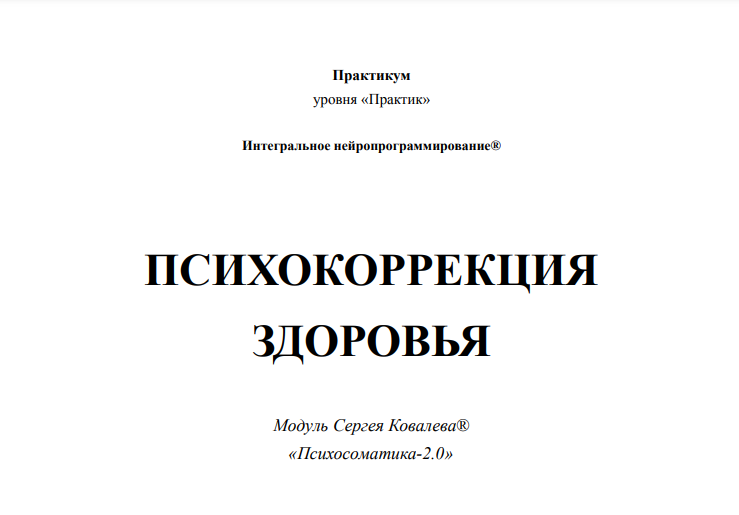 Практикум
уровня «Практик»

Интегральное нейропрограммирование®

ПСИХОКОРРЕКЦИЯ
ЗДОРОВЬЯ

Модуль Сергея Ковалева®
«Психосоматика-2.0»